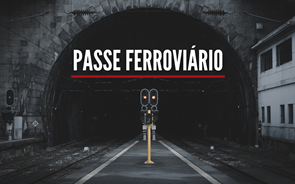 PASSE FERROVIÁRIO